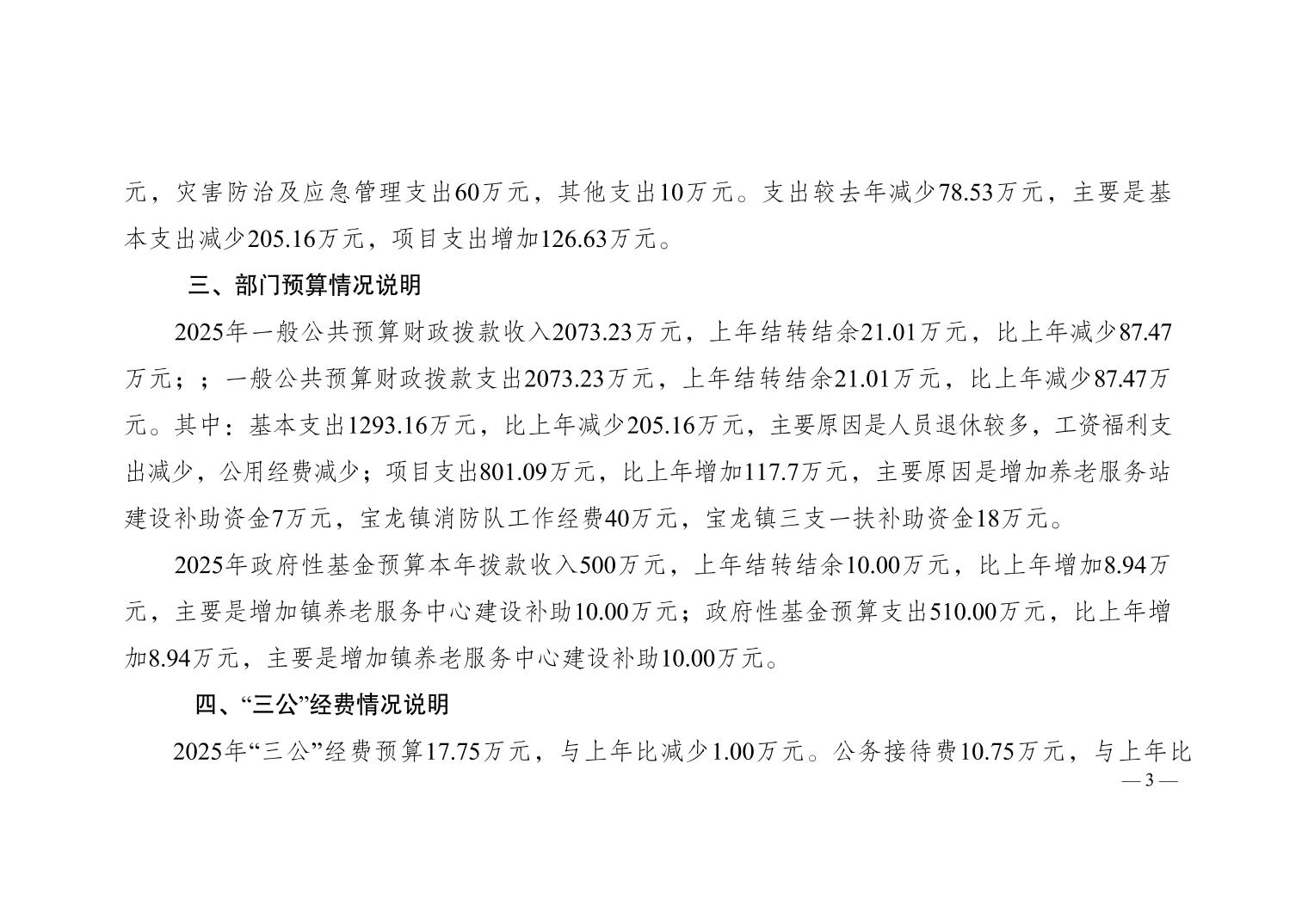 元，灾害防治及应急管理支出60万元，其他支出10万元。支出较去年减少78.53万元，主要是基本支出减少205.16万元，项目支出增加126.63万元。

三、部门预算情况说明

2025年一般公共预算财政拨款收入2073.23万元，上年结转结余21.01万元，比上年减少87.47万元；；一般公共预算财政拨款支出2073.23万元，上年结转结余21.01万元，比上年减少87.47万元。其中：基本支出1293.16万元，比上年减少205.16万元，主要原因是人员退休较多，工资福利支出减少，公用经费减少；项目支出801.09万元，比上年增加117.7万元，主要原因是增加养老服务站建设补助资金7万元，宝龙镇消防队工作经费40万元，宝龙镇三支一扶补助资金18万元。

2025年政府性基金预算本年拨款收入500万元，上年结转结余10.00万元，比上年增加8.94万元，主要是增加镇养老服务中心建设补助10.00万元；政府性基金预算支出510.00万元，比上年增加8.94万元，主要是增加镇养老服务中心建设补助10.00万元。

四、“三公”经费情况说明

2025年“三公”经费预算17.75万元，与上年比减少1.00万元。公务接待费10.75万元，与上年比

— 3 —